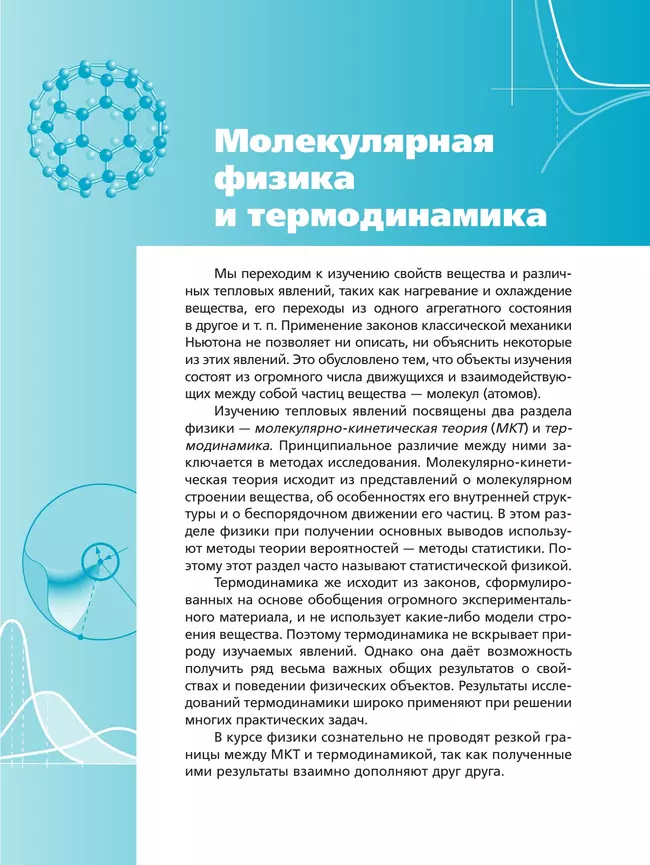 Молекулярная физика и термодинамика

Мы переходим к изучению свойств вещества и различных тепловых явлений, таких как нагревание и охлаждение вещества, его переходы из одного агрегатного состояния в другое и т. п. Применение законов классической механики Ньютона не позволяет ни описать, ни объяснить некоторые из этих явлений. Это обусловлено тем, что объекты изучения состоят из огромного числа движущихся и взаимодействующих между собой частиц вещества — молекул (атомов).

Изучению тепловых явлений посвящены два раздела физики — молекулярно-кинетическая теория (МКТ) и термодинамика. Принципиальное различие между ними заключается в методах исследования. Молекулярно-кинетическая теория исходит из представлений о молекулярном строении вещества, об особенностях его внутренней структуры и о беспорядочном движении его частиц. В этом разделе физики при получении основных выводов используют методы теории вероятностей — методы статистики. Поэтому этот раздел часто называют статистической физикой.

Термодинамика же исходит из законов, сформулированных на основе обобщения огромного экспериментального материала, и не использует какие-либо модели строения вещества. Поэтому термодинамика не вскрывает природу изучаемых явлений. Однако она даёт возможность получить ряд весьма важных общих результатов о свойствах и поведении физических объектов. Результаты исследований термодинамики широко применяют при решении многих практических задач.

В курсе физики сознательно не проводят резкой границы между МКТ и термодинамикой, так как полученные ими результаты взаимно дополняют друг друга.